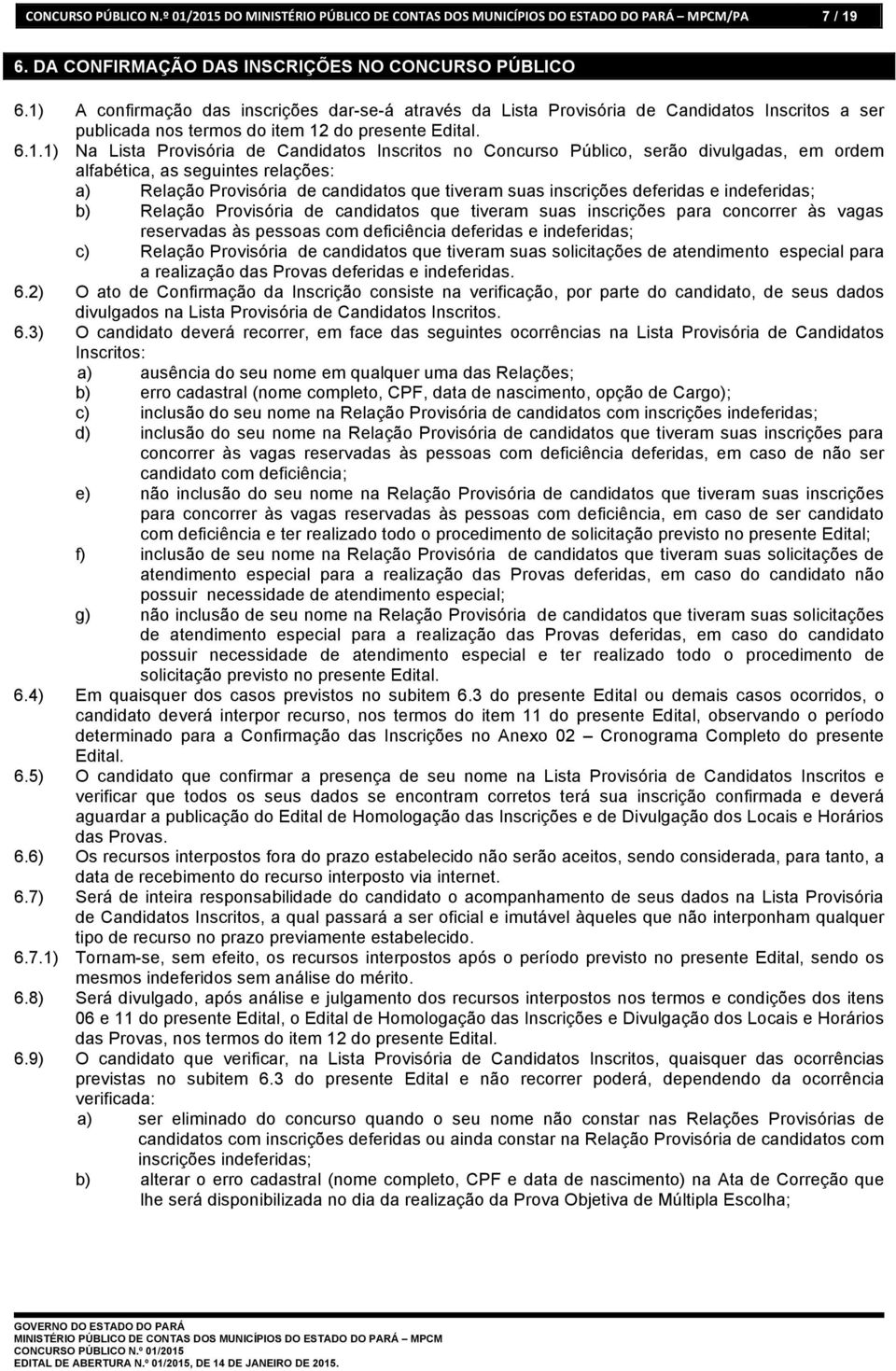 CONCURSO PÚBLICO N.º 01/2015 DO MINISTÉRIO PÚBLICO DE CONTAS DOS MUNICÍPIOS DO ESTADO DO PARÁ – MPCM/PA 7 / 19

6. DA CONFIRMAÇÃO DAS INSCRIÇÕES NO CONCURSO PÚBLICO

6.1) A confirmação das inscrições dar-se-á através da Lista Provisória de Candidatos Inscritos a ser publicada nos termos do item 12 do presente Edital.

6.1.1) Na Lista Provisória de Candidatos Inscritos no Concurso Público, serão divulgadas, em ordem alfabética, as seguintes relações:

a) Relação Provisória de candidatos que tiveram suas inscrições deferidas e indeferidas;

b) Relação Provisória de candidatos que tiveram suas inscrições para concorrer às vagas reservadas às pessoas com deficiência deferidas e indeferidas;

c) Relação Provisória de candidatos que tiveram suas solicitações de atendimento especial para a realização das Provas deferidas e indeferidas.

6.2) O ato de Confirmação da Inscrição consiste na verificação, por parte do candidato, de seus dados divulgados na Lista Provisória de Candidatos Inscritos.

6.3) O candidato deverá recorrer, em face das seguintes ocorrências na Lista Provisória de Candidatos Inscritos:

a) ausência do seu nome em qualquer uma das Relações;

b) erro cadastral (nome completo, CPF, data de nascimento, opção de Cargo);

c) inclusão do seu nome na Relação Provisória de candidatos com inscrições indeferidas;

d) inclusão do seu nome na Relação Provisória de candidatos que tiveram suas inscrições para concorrer às vagas reservadas às pessoas com deficiência deferidas, em caso de não ser candidato com deficiência;

e) não inclusão do seu nome na Relação Provisória de candidatos que tiveram suas inscrições para concorrer às vagas reservadas às pessoas com deficiência, em caso de ser candidato com deficiência e ter realizado todo o procedimento de solicitação previsto no presente Edital;

f) inclusão de seu nome na Relação Provisória de candidatos que tiveram suas solicitações de atendimento especial para a realização das Provas deferidas, em caso do candidato não possuir necessidade de atendimento especial;

g) não inclusão de seu nome na Relação Provisória de candidatos que tiveram suas solicitações de atendimento especial para a realização das Provas deferidas, em caso do candidato possuir necessidade de atendimento especial e ter realizado todo o procedimento de solicitação previsto no presente Edital.

6.4) Em quaisquer dos casos previstos no subitem 6.3 do presente Edital ou demais casos ocorridos, o candidato deverá interpor recurso, nos termos do item 11 do presente Edital, observando o período determinado para a Confirmação das Inscrições no Anexo 02 – Cronograma Completo do presente Edital.

6.5) O candidato que confirmar a presença de seu nome na Lista Provisória de Candidatos Inscritos e verificar que todos os seus dados se encontram corretos terá sua inscrição confirmada e deverá aguardar a publicação do Edital de Homologação das Inscrições e de Divulgação dos Locais e Horários das Provas.

6.6) Os recursos interpostos fora do prazo estabelecido não serão aceitos, sendo considerada, para tanto, a data de recebimento do recurso interposto via internet.

6.7) Será de inteira responsabilidade do candidato o acompanhamento de seus dados na Lista Provisória de Candidatos Inscritos, a qual passará a ser oficial e imutável àqueles que não interponham qualquer tipo de recurso no prazo previamente estabelecido.

6.7.1) Tornam-se, sem efeito, os recursos interpostos após o período previsto no presente Edital, sendo os mesmos indeferidos sem análise do mérito.

6.8) Será divulgado, após análise e julgamento dos recursos interpostos nos termos e condições dos itens 06 e 11 do presente Edital, o Edital de Homologação das Inscrições e Divulgação dos Locais e Horários das Provas, nos termos do item 12 do presente Edital.

6.9) O candidato que verificar, na Lista Provisória de Candidatos Inscritos, quaisquer das ocorrências previstas no subitem 6.3 do presente Edital e não recorrer poderá, dependendo da ocorrência verificada:

a) ser eliminado do concurso quando o seu nome não constar nas Relações Provisórias de candidatos com inscrições deferidas ou ainda constar na Relação Provisória de candidatos com inscrições indeferidas;

b) alterar o erro cadastral (nome completo, CPF e data de nascimento) na Ata de Correção que lhe será disponibilizada no dia da realização da Prova Objetiva de Múltipla Escolha;

GOVERNO DO ESTADO DO PARÁ
MINISTÉRIO PÚBLICO DE CONTAS DOS MUNICÍPIOS DO ESTADO DO PARÁ – MPCM
CONCURSO PÚBLICO N.º 01/2015
EDITAL DE ABERTURA N.º 01/2015, DE 14 DE JANEIRO DE 2015.